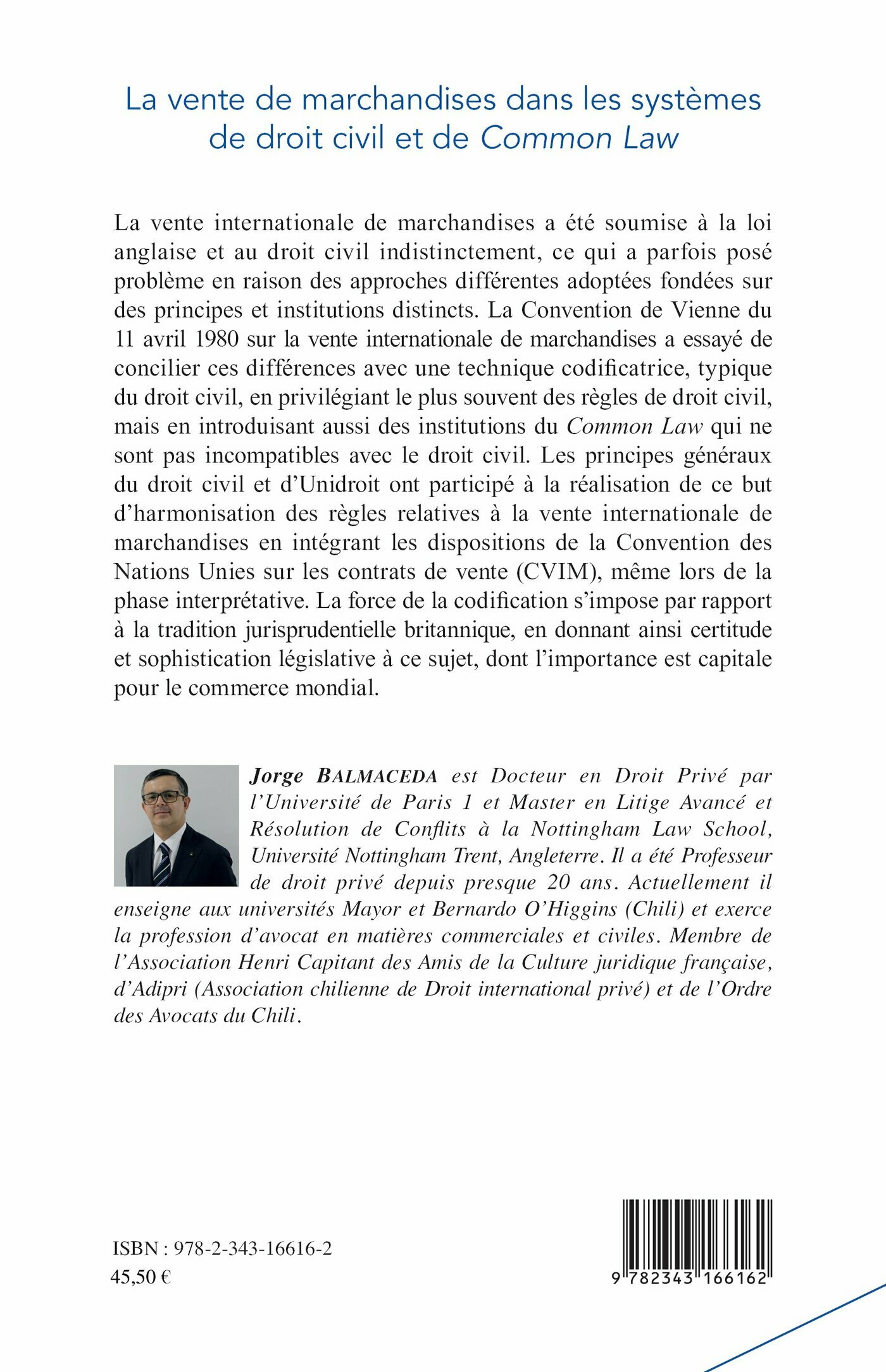 La vente de marchandises dans les systèmes de droit civil et de Common Law

La vente internationale de marchandises a été soumise à la loi anglaise et au droit civil indistinctement, ce qui a parfois posé problème en raison des approches différentes adoptées fondées sur des principes et institutions distincts. La Convention de Vienne du 11 avril 1980 sur la vente internationale de marchandises a essayé de concilier ces différences avec une technique codificatrice, typique du droit civil, en privilégiant le plus souvent des règles de droit civil, mais en introduisant aussi des institutions du Common Law qui ne sont pas incompatibles avec le droit civil. Les principes généraux du droit civil et d'Unidroit ont participé à la réalisation de ce but d'harmonisation des règles relatives à la vente internationale de marchandises en intégrant les dispositions de la Convention des Nations Unies sur les contrats de vente (CVIM), même lors de la phase interprétative. La force de la codification s'impose par rapport à la tradition jurisprudentielle britannique, en donnant ainsi certitude et sophistication législative à ce sujet, dont l'importance est capitale pour le commerce mondial.

Jorge BALMACEDA est Docteur en Droit Privé par l'Université de Paris 1 et Master en Litige Avancé et Résolution de Conflits à la Nottingham Law School, Université Nottingham Trent, Angleterre. Il a été Professeur de droit privé depuis presque 20 ans. Actuellement il enseigne aux universités Mayor et Bernardo O'Higgins (Chili) et exerce la profession d'avocat en matières commerciales et civiles. Membre de l'Association Henri Capitant des Amis de la Culture juridique française, d'Adipri (Association chilienne de Droit international privé) et de l'Ordre des Avocats du Chili.

ISBN : 978-2-343-16616-2
45,50 €

9 782343 166162